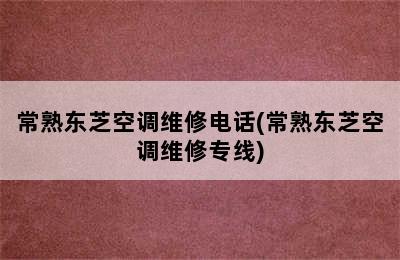 常熟东芝空调维修电话(常熟东芝空调维修专线)